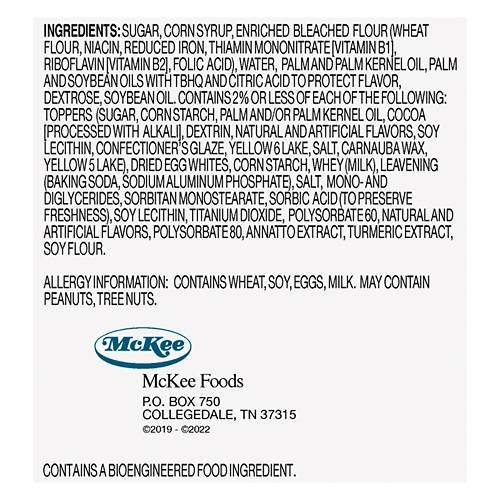 INGREDIENTS: SUGAR, CORN SYRUP, ENRICHED BLEACHED FLOUR (WHEAT FLOUR, NIACIN, REDUCED IRON, THIAMIN MONONITRATE [VITAMIN B1], RIBOFLAVIN [VITAMIN B2], FOLIC ACID), WATER, PALM AND PALM KERNEL OIL, PALM AND SOYBEAN OILS WITH TBHQ AND CITRIC ACID TO PROTECT FLAVOR, DEXTROSE, SOYBEAN OIL. CONTAINS 2% OR LESS OF EACH OF THE FOLLOWING: TOPPERS (SUGAR, CORN STARCH, PALM AND/OR PALM KERNEL OIL, COCOA [PROCESSED WITH ALKALI], DEXTRIN, NATURAL AND ARTIFICIAL FLAVORS, SOY LECITHIN, CONFECTIONER'S GLAZE, YELLOW 6 LAKE, SALT, CARNAUBA WAX, YELLOW 5 LAKE), DRIED EGG WHITES, CORN STARCH, WHEY (MILK), LEAVENING (BAKING SODA, SODIUM ALUMINUM PHOSPHATE), SALT, MONO- AND DIGLYCERIDES, SORBITAN MONOSTEARATE, SORBIC ACID (TO PRESERVE FRESHNESS), SOY LECITHIN, TITANIUM DIOXIDE, POLYSORBATE 60, NATURAL AND ARTIFICIAL FLAVORS, POLYSORBATE 80, ANNATTO EXTRACT, TURMERIC EXTRACT, SOY FLOUR.

ALLERGY INFORMATION: CONTAINS WHEAT, SOY, EGGS, MILK. MAY CONTAIN PEANUTS, TREE NUTS.

McKee

McKee Foods
P.O. BOX 750
COLLEGEDALE, TN 37315
©2019 - ©2022

CONTAINS A BIOENGINEERED FOOD INGREDIENT.